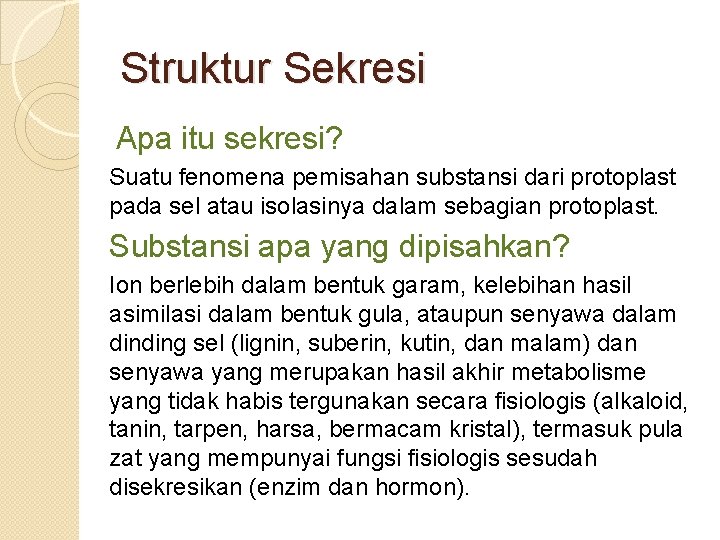 Struktur Sekresi

Apa itu sekresi?

Suatu fenomena pemisahan substansi dari protoplast pada sel atau isolasinya dalam sebagian protoplast.

Substansi apa yang dipisahkan?

Ion berlebih dalam bentuk garam, kelebihan hasil asimilasi dalam bentuk gula, ataupun senyawa dalam dinding sel (lignin, suberin, kutin, dan malam) dan senyawa yang merupakan hasil akhir metabolisme yang tidak habis tergunakan secara fisiologis (alkaloid, tanin, tarpen, harsa, bermacam kristal), termasuk pula zat yang mempunyai fungsi fisiologis sesudah disekresikan (enzim dan hormon).